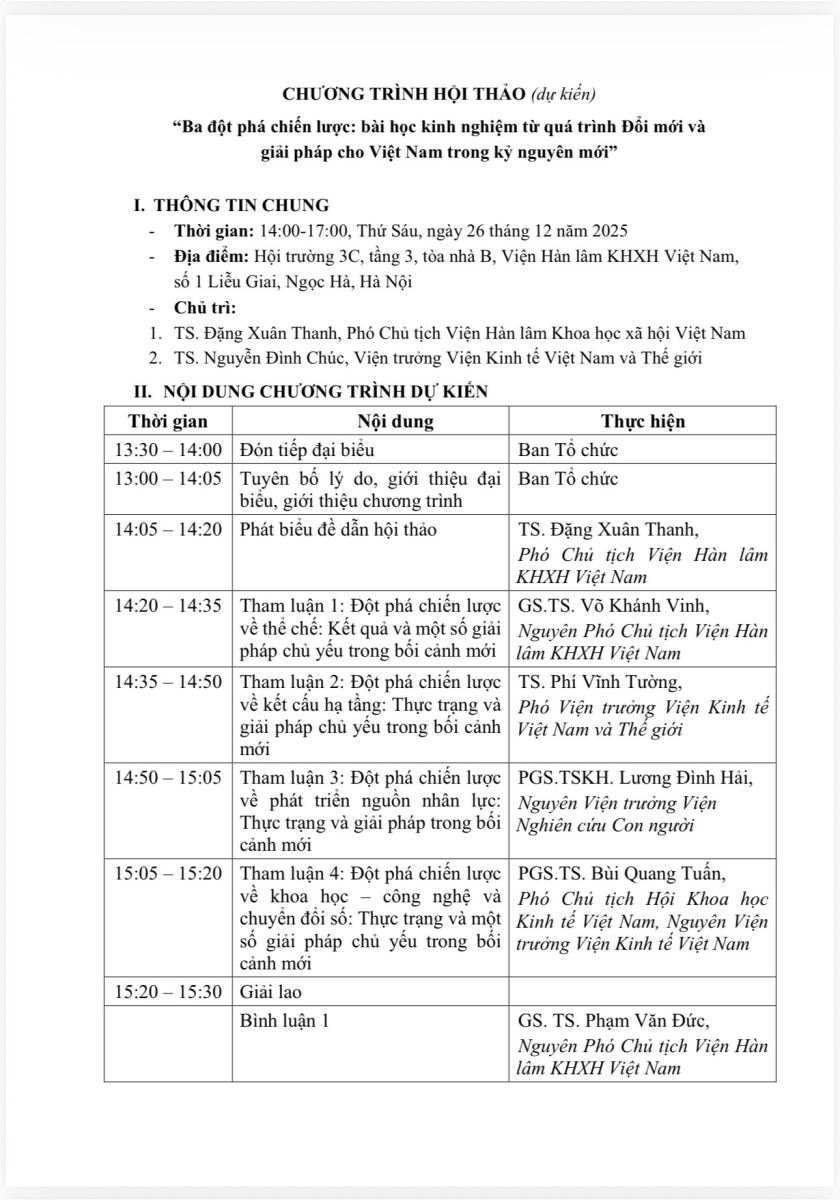 CHƯƠNG TRÌNH HỘI THẢO (dự kiến)

"Ba đột phá chiến lược: bài học kinh nghiệm từ quá trình Đổi mới và giải pháp cho Việt Nam trong kỷ nguyên mới"

I. THÔNG TIN CHUNG

- Thời gian: 14:00-17:00, Thứ Sáu, ngày 26 tháng 12 năm 2025
- Địa điểm: Hội trường 3C, tầng 3, tòa nhà B, Viện Hàn lâm KHXH Việt Nam, số 1 Liễu Giai, Ngọc Hà, Hà Nội
- Chủ trì:

1. TS. Đặng Xuân Thanh, Phó Chủ tịch Viện Hàn lâm Khoa học xã hội Việt Nam
2. TS. Nguyễn Đình Chúc, Viện trưởng Viện Kinh tế Việt Nam và Thế giới

II. NỘI DUNG CHƯƠNG TRÌNH DỰ KIẾN

| Thời gian | Nội dung | Thực hiện |
|---|---|---|
| 13:30 – 14:00 | Đón tiếp đại biểu | Ban Tổ chức |
| 13:00 – 14:05 | Tuyên bố lý do, giới thiệu đại biểu, giới thiệu chương trình | Ban Tổ chức |
| 14:05 – 14:20 | Phát biểu đề dẫn hội thảo | TS. Đặng Xuân Thanh, Phó Chủ tịch Viện Hàn lâm KHXH Việt Nam |
| 14:20 – 14:35 | Tham luận 1: Đột phá chiến lược về thể chế: Kết quả và một số giải pháp chủ yếu trong bối cảnh mới | GS.TS. Võ Khánh Vinh, Nguyên Phó Chủ tịch Viện Hàn lâm KHXH Việt Nam |
| 14:35 – 14:50 | Tham luận 2: Đột phá chiến lược về kết cấu hạ tầng: Thực trạng và giải pháp chủ yếu trong bối cảnh mới | TS. Phí Vĩnh Tường, Phó Viện trưởng Viện Kinh tế Việt Nam và Thế giới |
| 14:50 – 15:05 | Tham luận 3: Đột phá chiến lược về phát triển nguồn nhân lực: Thực trạng và giải pháp trong bối cảnh mới | PGS.TSKH. Lương Đình Hải, Nguyên Viện trưởng Viện Nghiên cứu Con người |
| 15:05 – 15:20 | Tham luận 4: Đột phá chiến lược về khoa học – công nghệ và chuyển đổi số: Thực trạng và một số giải pháp chủ yếu trong bối cảnh mới | PGS.TS. Bùi Quang Tuấn, Phó Chủ tịch Hội Khoa học Kinh tế Việt Nam, Nguyên Viện trưởng Viện Kinh tế Việt Nam |
| 15:20 – 15:30 | Giải lao | |
| | Bình luận 1 | GS. TS. Phạm Văn Đức, Nguyên Phó Chủ tịch Viện Hàn lâm KHXH Việt Nam |